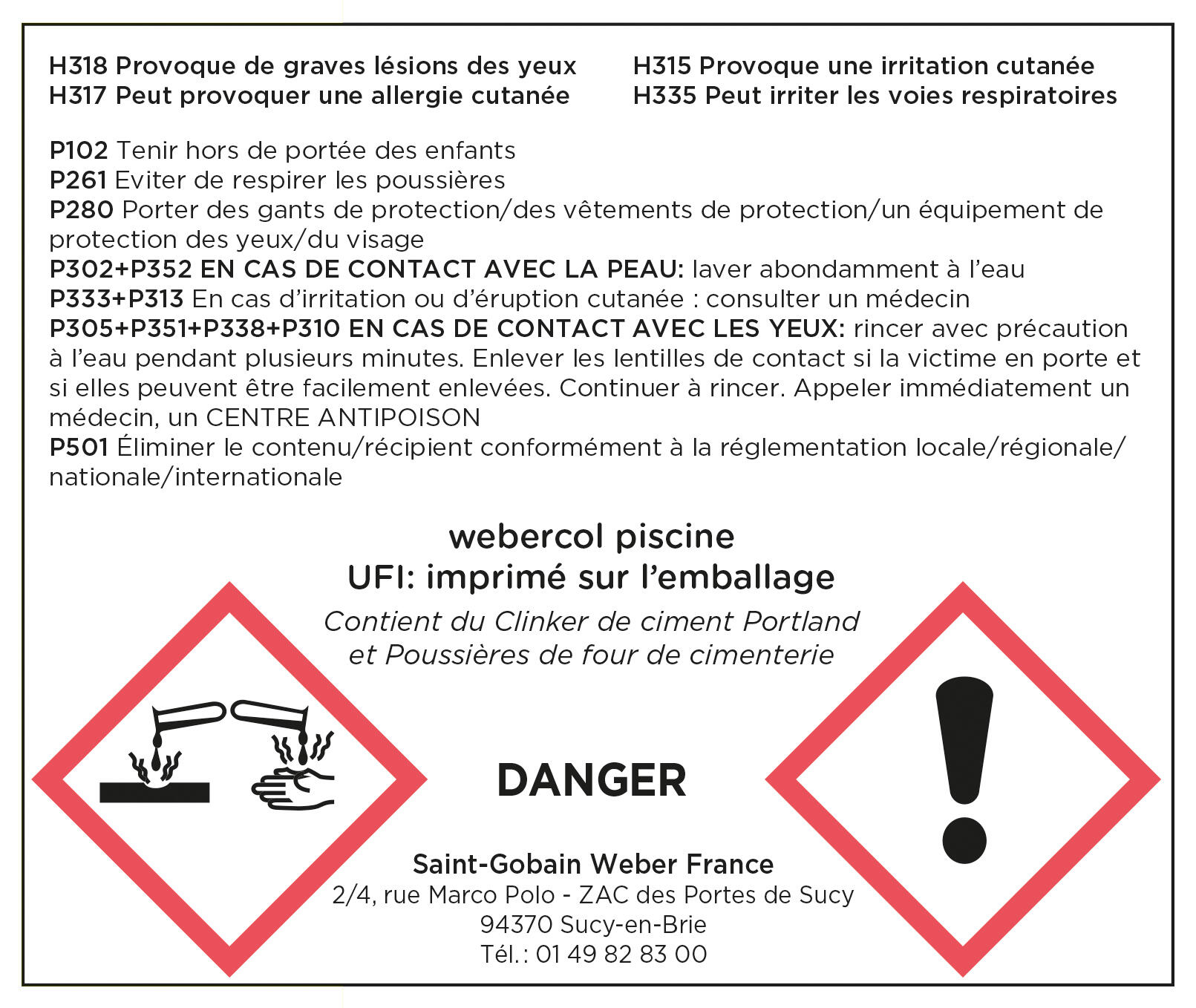 H318 Provoque de graves lésions des yeux
H317 Peut provoquer une allergie cutanée

H315 Provoque une irritation cutanée
H335 Peut irriter les voies respiratoires

P102 Tenir hors de portée des enfants
P261 Eviter de respirer les poussières
P280 Porter des gants de protection/des vêtements de protection/un équipement de protection des yeux/du visage
P302+P352 EN CAS DE CONTACT AVEC LA PEAU: laver abondamment à l'eau
P333+P313 En cas d'irritation ou d'éruption cutanée : consulter un médecin
P305+P351+P338+P310 EN CAS DE CONTACT AVEC LES YEUX: rincer avec précaution à l'eau pendant plusieurs minutes. Enlever les lentilles de contact si la victime en porte et si elles peuvent être facilement enlevées. Continuer à rincer. Appeler immédiatement un médecin, un CENTRE ANTIPOISON
P501 Éliminer le contenu/récipient conformément à la réglementation locale/régionale/nationale/internationale

webercol piscine
UFI: imprimé sur l'emballage
Contient du Clinker de ciment Portland et Poussières de four de cimenterie

DANGER

Saint-Gobain Weber France
2/4, rue Marco Polo - ZAC des Portes de Sucy
94370 Sucy-en-Brie
Tél.: 01 49 82 83 00